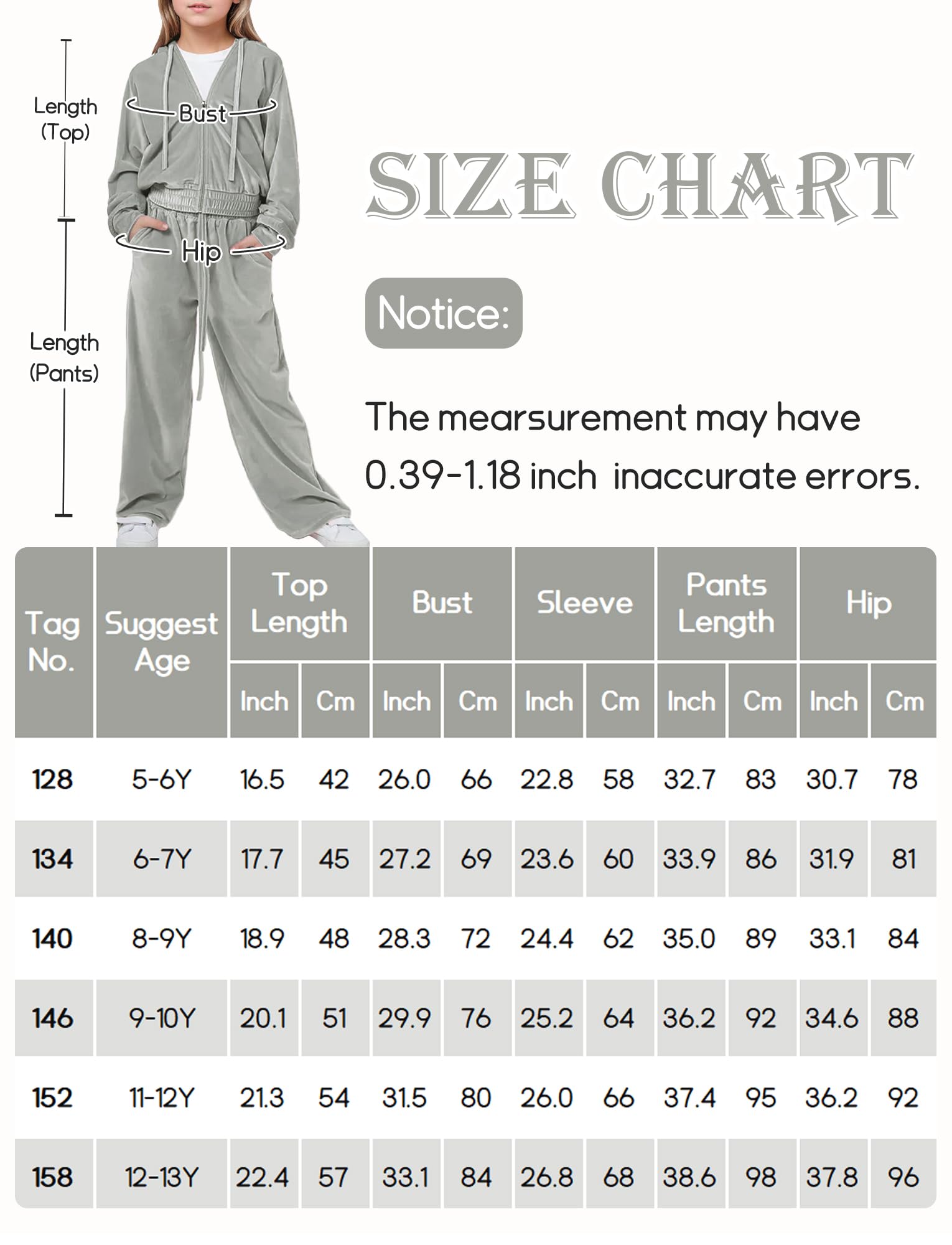 Length (Top)

Bust

Hip

Length (Pants)

SIZE CHART

Notice:

The mearsurement may have 0.39-1.18 inch inaccurate errors.

| Tag No. | Suggest Age | Top Length Inch | Top Length Cm | Bust Inch | Bust Cm | Sleeve Inch | Sleeve Cm | Pants Length Inch | Pants Length Cm | Hip Inch | Hip Cm |
|---|---|---|---|---|---|---|---|---|---|---|---|
| 128 | 5-6Y | 16.5 | 42 | 26.0 | 66 | 22.8 | 58 | 32.7 | 83 | 30.7 | 78 |
| 134 | 6-7Y | 17.7 | 45 | 27.2 | 69 | 23.6 | 60 | 33.9 | 86 | 31.9 | 81 |
| 140 | 8-9Y | 18.9 | 48 | 28.3 | 72 | 24.4 | 62 | 35.0 | 89 | 33.1 | 84 |
| 146 | 9-10Y | 20.1 | 51 | 29.9 | 76 | 25.2 | 64 | 36.2 | 92 | 34.6 | 88 |
| 152 | 11-12Y | 21.3 | 54 | 31.5 | 80 | 26.0 | 66 | 37.4 | 95 | 36.2 | 92 |
| 158 | 12-13Y | 22.4 | 57 | 33.1 | 84 | 26.8 | 68 | 38.6 | 98 | 37.8 | 96 |